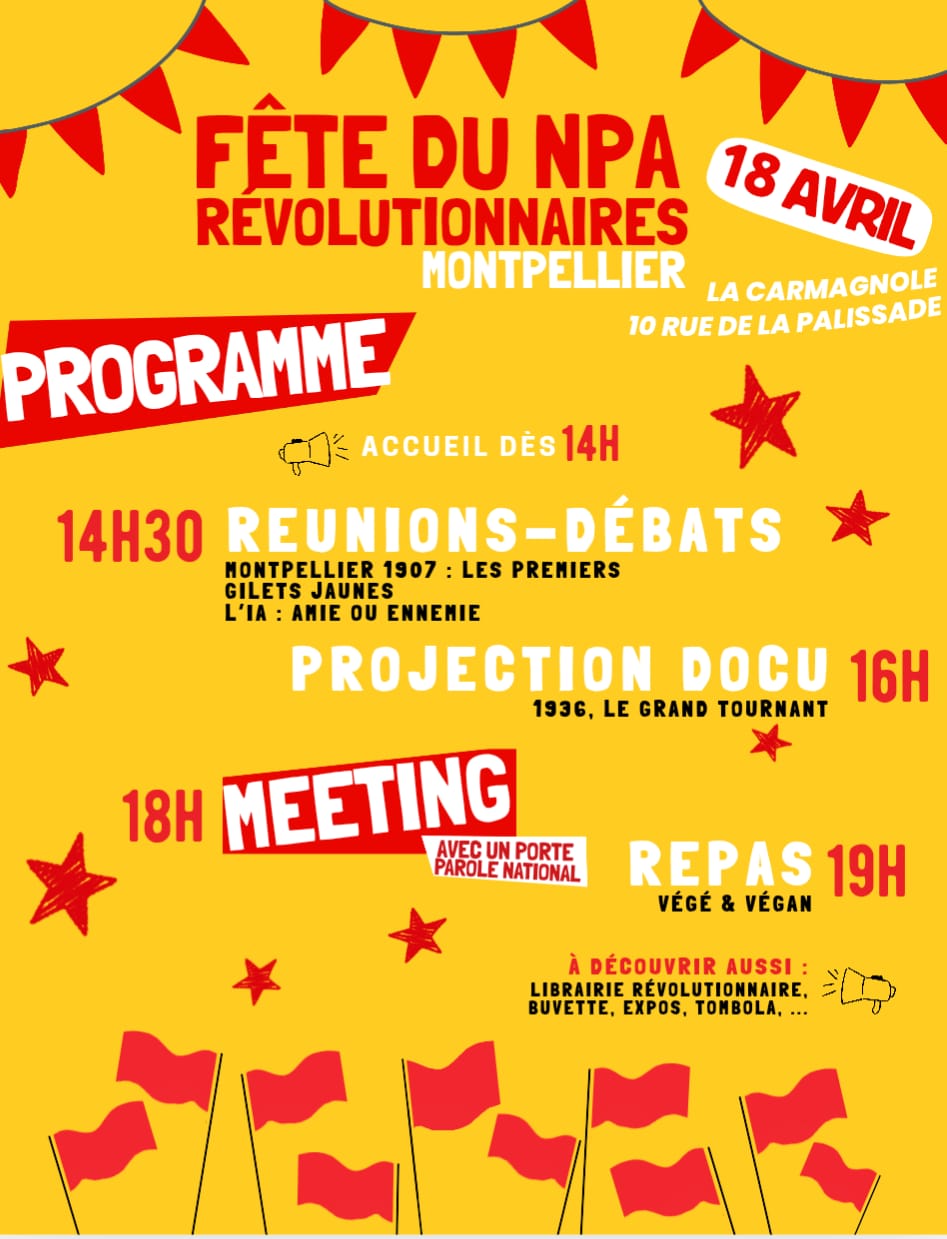 FÊTE DU NPA
RÉVOLUTIONNAIRES
MONTPELLIER

18 AVRIL

LA CARMAGNOLE
10 RUE DE LA PALISSADE

PROGRAMME

ACCUEIL DÈS 14H

14H30 REUNIONS-DÉBATS
MONTPELLIER 1907 : LES PREMIERS GILETS JAUNES
L'IA : AMIE OU ENNEMIE

PROJECTION DOCU 16H
1936, LE GRAND TOURNANT

18H MEETING
AVEC UN PORTE PAROLE NATIONAL

REPAS 19H
VÉGÉ & VÉGAN

À DÉCOUVRIR AUSSI :
LIBRAIRIE RÉVOLUTIONNAIRE, BUVETTE, EXPOS, TOMBOLA, ...